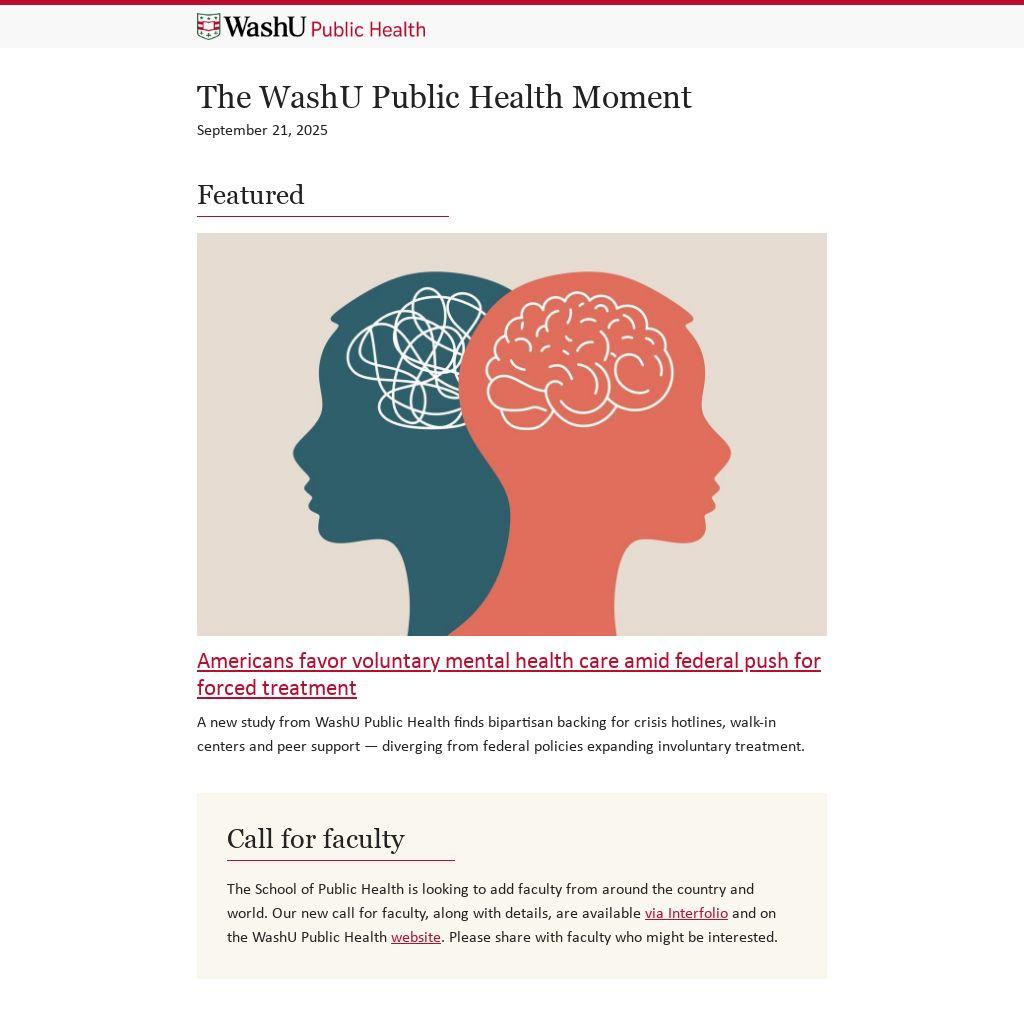 WashU Public Health

The WashU Public Health Moment
September 21, 2025

Featured

Americans favor voluntary mental health care amid federal push for forced treatment

A new study from WashU Public Health finds bipartisan backing for crisis hotlines, walk-in centers and peer support — diverging from federal policies expanding involuntary treatment.

Call for faculty

The School of Public Health is looking to add faculty from around the country and world. Our new call for faculty, along with details, are available via Interfolio and on the WashU Public Health website. Please share with faculty who might be interested.